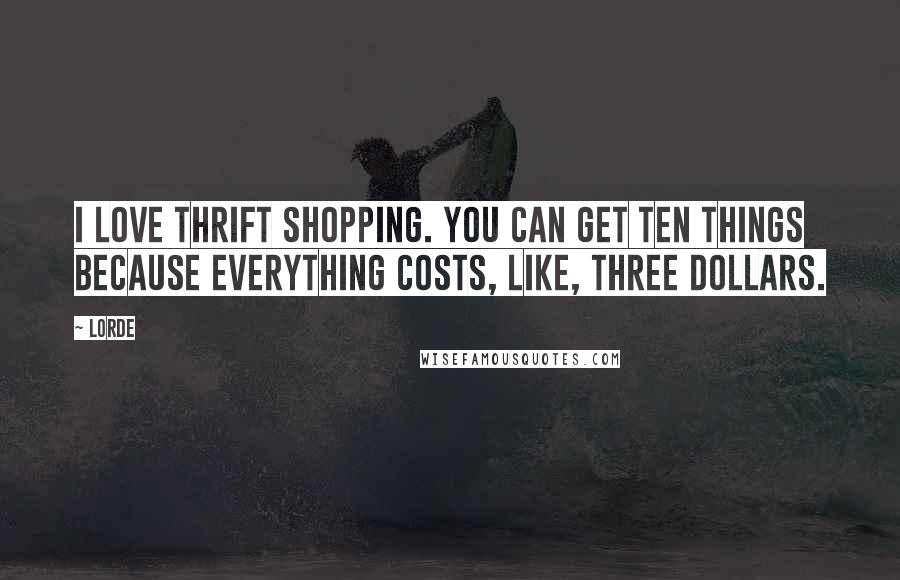 I LOVE THRIFT SHOPPING. YOU CAN GET TEN THINGS BECAUSE EVERYTHING COSTS, LIKE, THREE DOLLARS.

~ LORDE

WISEFAMOUSQUOTES.COM